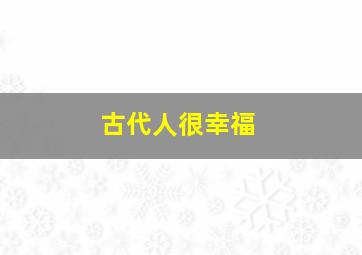 古代人很幸福